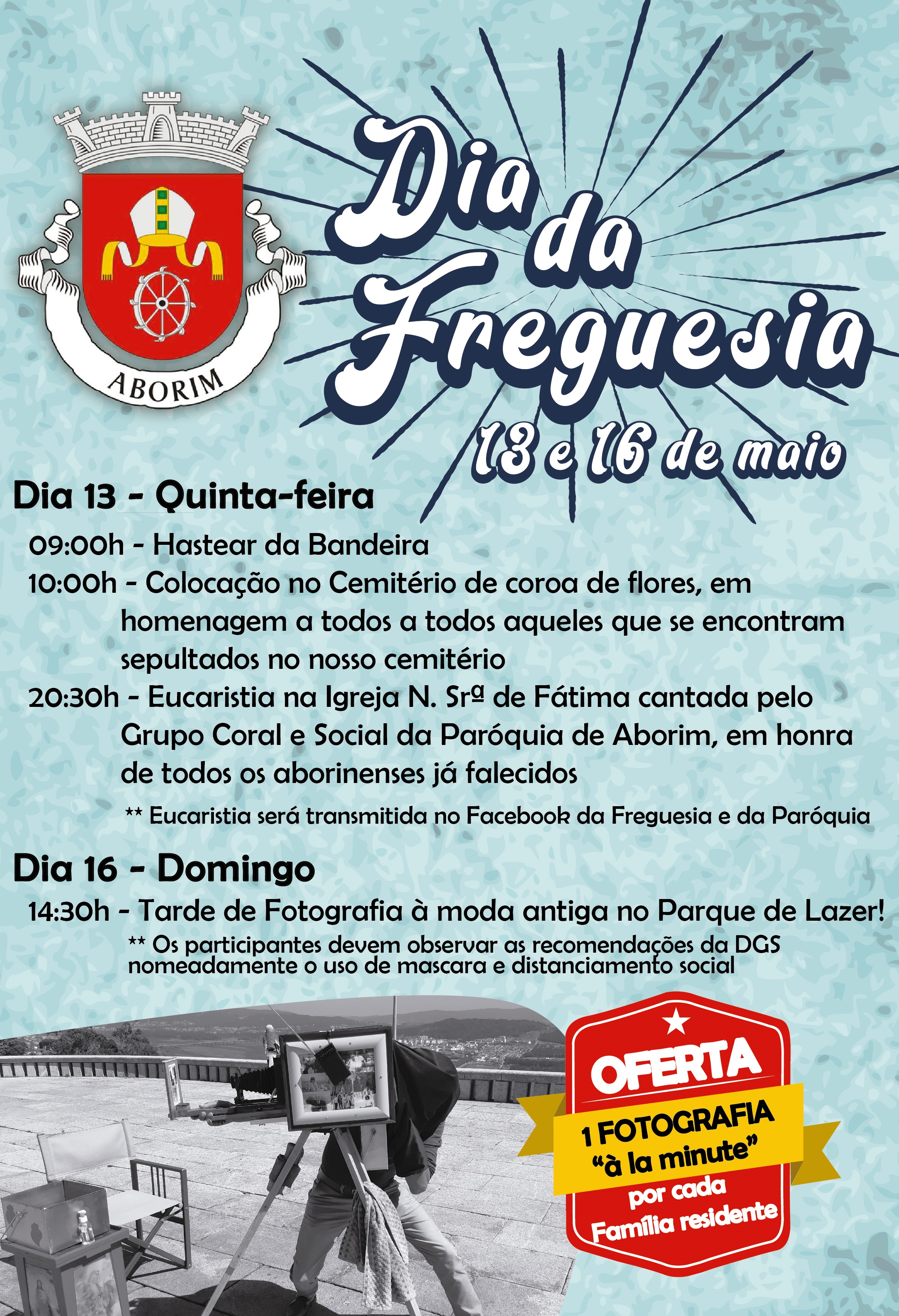 ABORIM

Dia da Freguesia

13 e 16 de maio

Dia 13 - Quinta-feira

09:00h - Hastear da Bandeira

10:00h - Colocação no Cemitério de coroa de flores, em homenagem a todos a todos aqueles que se encontram sepultados no nosso cemitério

20:30h - Eucaristia na Igreja N. Srª de Fátima cantada pelo Grupo Coral e Social da Paróquia de Aborim, em honra de todos os aborinenses já falecidos

** Eucaristia será transmitida no Facebook da Freguesia e da Paróquia

Dia 16 - Domingo

14:30h - Tarde de Fotografia à moda antiga no Parque de Lazer!

** Os participantes devem observar as recomendações da DGS nomeadamente o uso de mascara e distanciamento social

OFERTA
1 FOTOGRAFIA
"à la minute"
por cada
Família residente